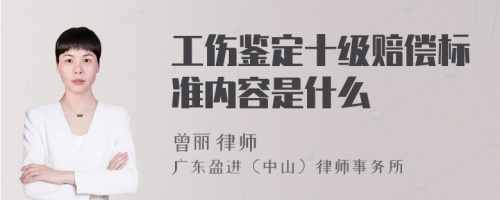 工伤鉴定十级赔偿标准内容是什么

曾丽 律师
广东盈进（中山）律师事务所